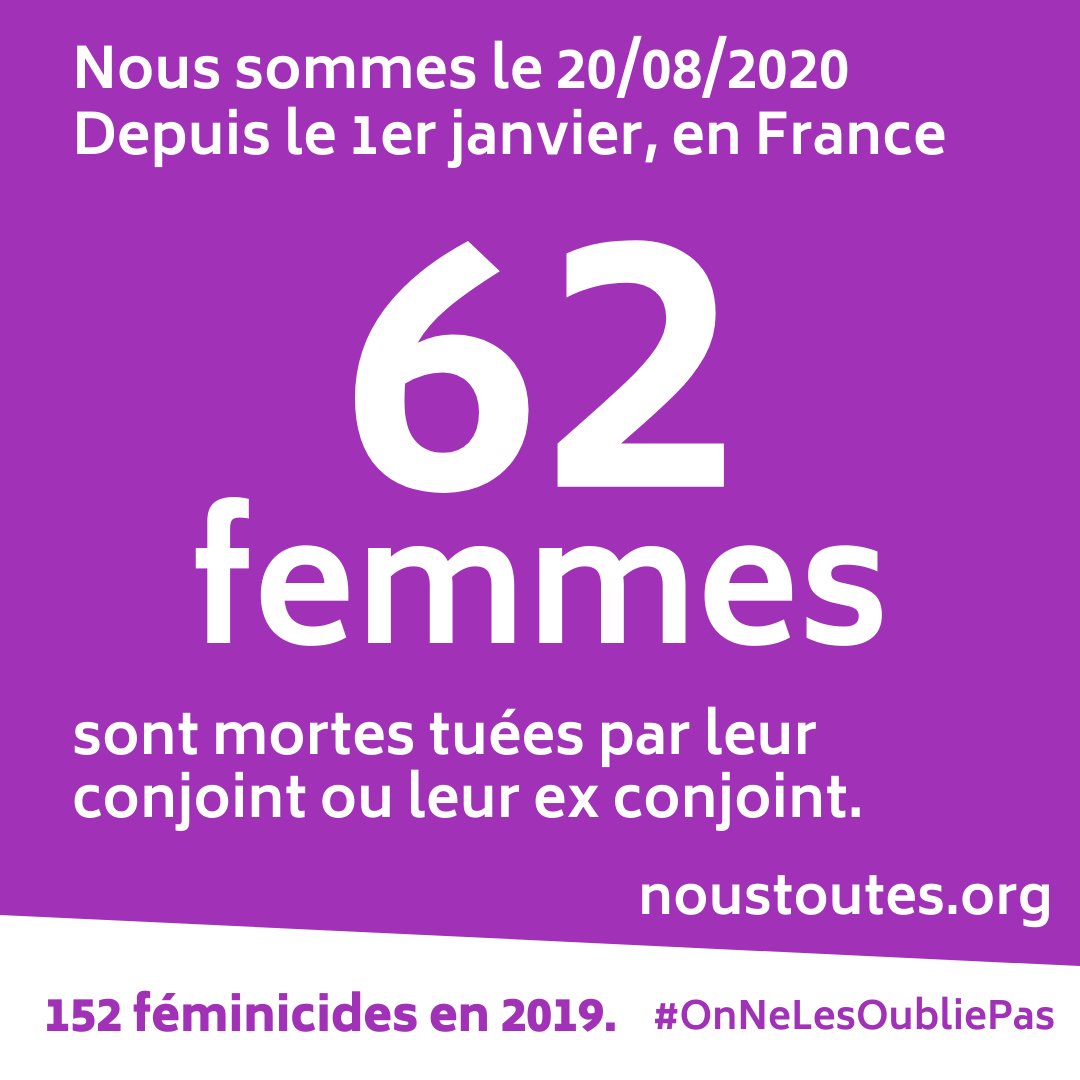 Nous sommes le 20/08/2020
Depuis le 1er janvier, en France

62
femmes

sont mortes tuées par leur conjoint ou leur ex conjoint.

noustoutes.org

152 féminicides en 2019.

#OnNeLesOubliePas